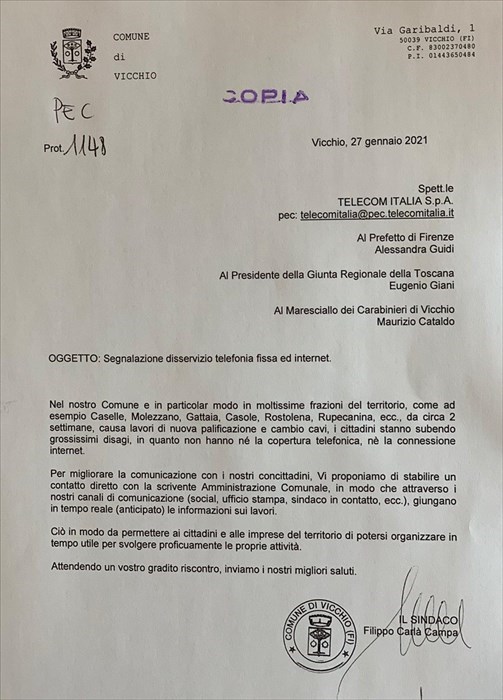 COMUNE
di
VICCHIO

Via Garibaldi, 1
50039 VICCHIO (FI)
C.F. 83002370480
P.I. 01443650484

COPIA

PEC

Prot. 1148

Vicchio, 27 gennaio 2021

Spett.le
TELECOM ITALIA S.p.A.
pec: telecomitalia@pec.telecomitalia.it

Al Prefetto di Firenze
Alessandra Guidi

Al Presidente della Giunta Regionale della Toscana
Eugenio Giani

Al Maresciallo dei Carabinieri di Vicchio
Maurizio Cataldo

OGGETTO: Segnalazione disservizio telefonia fissa ed internet.

Nel nostro Comune e in particolar modo in moltissime frazioni del territorio, come ad esempio Caselle, Molezzano, Gattaia, Casole, Rostolena, Rupecanina, ecc., da circa 2 settimane, causa lavori di nuova palificazione e cambio cavi, i cittadini stanno subendo grossissimi disagi, in quanto non hanno né la copertura telefonica, nè la connessione internet.

Per migliorare la comunicazione con i nostri concittadini, Vi proponiamo di stabilire un contatto diretto con la scrivente Amministrazione Comunale, in modo che attraverso i nostri canali di comunicazione (social, ufficio stampa, sindaco in contatto, ecc.), giungano in tempo reale (anticipato) le informazioni sui lavori.

Ciò in modo da permettere ai cittadini e alle imprese del territorio di potersi organizzare in tempo utile per svolgere proficuamente le proprie attività.

Attendendo un vostro gradito riscontro, inviamo i nostri migliori saluti.

COMUNE DI VICCHIO (FI)

IL SINDACO
Filippo Carlà Campa